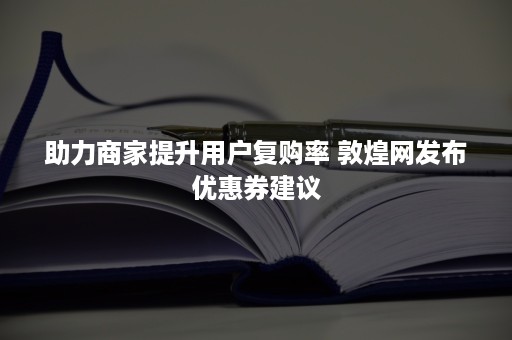 助力商家提升用户复购率 敦煌网发布优惠券建议